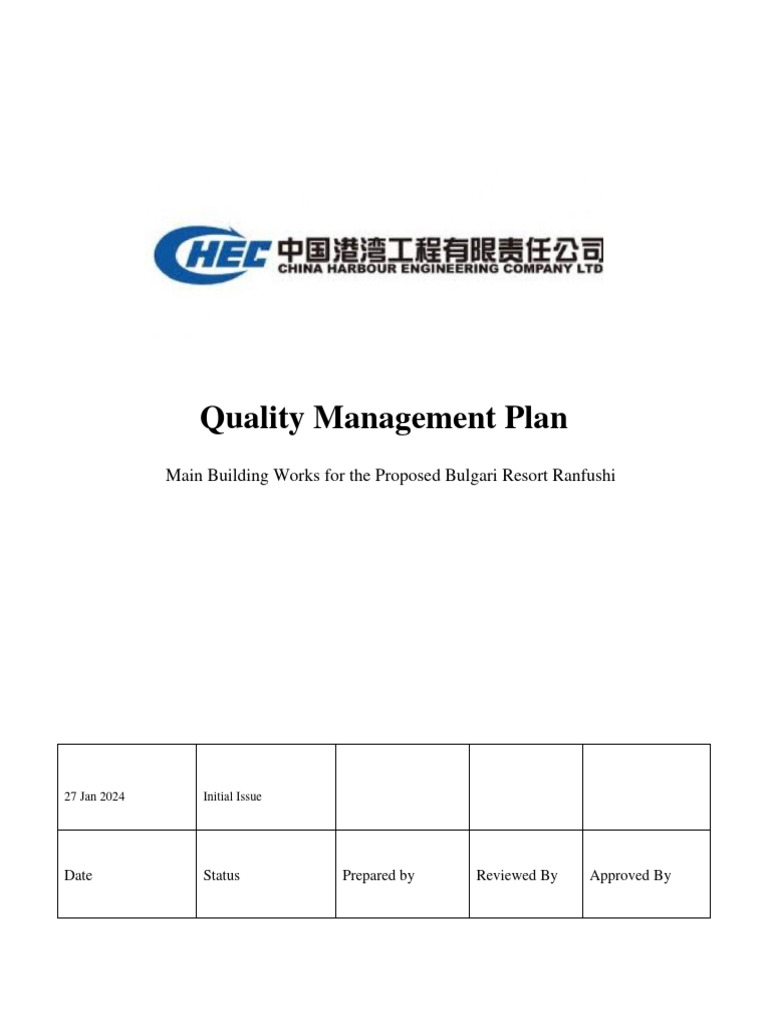 CHEC 中国港湾工程有限责任公司
CHINA HARBOUR ENGINEERING COMPANY LTD

Quality Management Plan

Main Building Works for the Proposed Bulgari Resort Ranfushi

| 27 Jan 2024 | Initial Issue | | | |
|---|---|---|---|---|
| Date | Status | Prepared by | Reviewed By | Approved By |